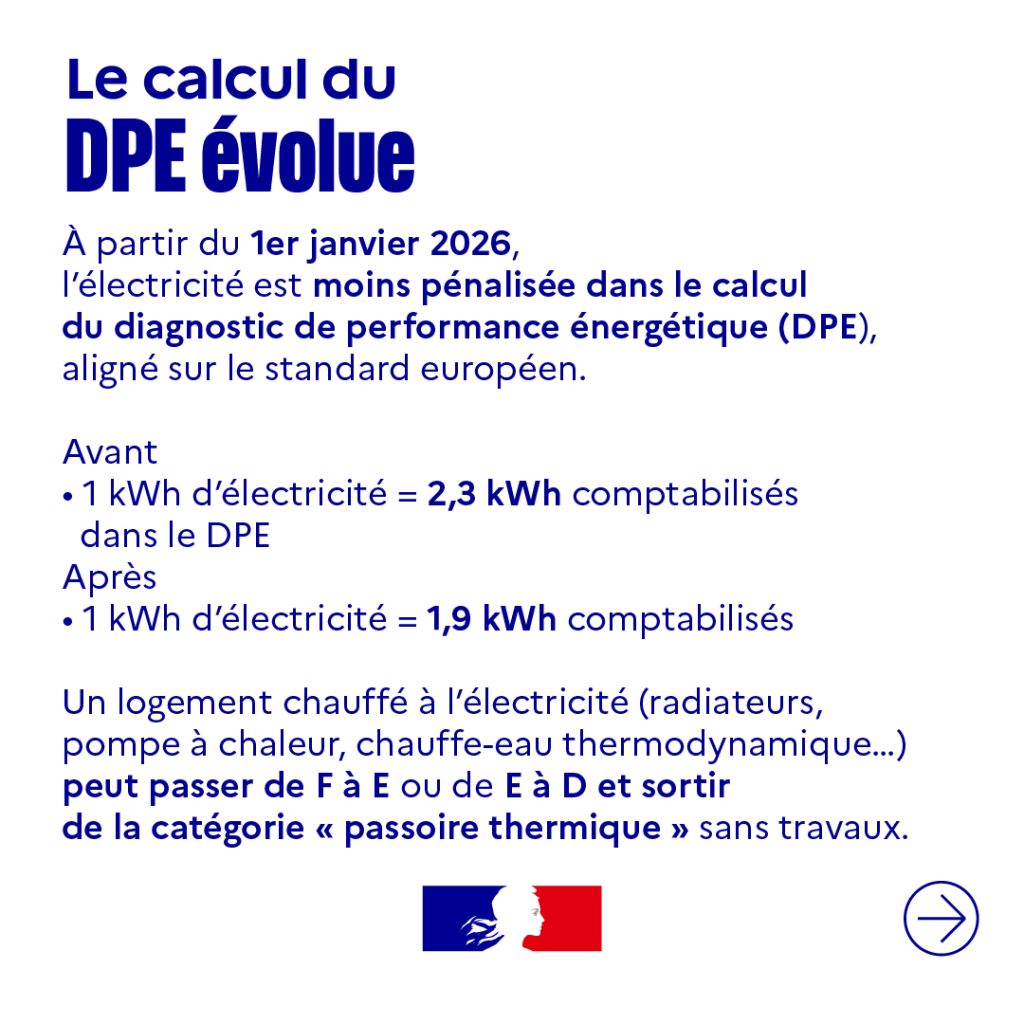 Le calcul du
DPE évolue

À partir du 1er janvier 2026, l'électricité est moins pénalisée dans le calcul du diagnostic de performance énergétique (DPE), aligné sur le standard européen.

Avant
• 1 kWh d'électricité = 2,3 kWh comptabilisés dans le DPE
Après
• 1 kWh d'électricité = 1,9 kWh comptabilisés

Un logement chauffé à l'électricité (radiateurs, pompe à chaleur, chauffe-eau thermodynamique...) peut passer de F à E ou de E à D et sortir de la catégorie « passoire thermique » sans travaux.